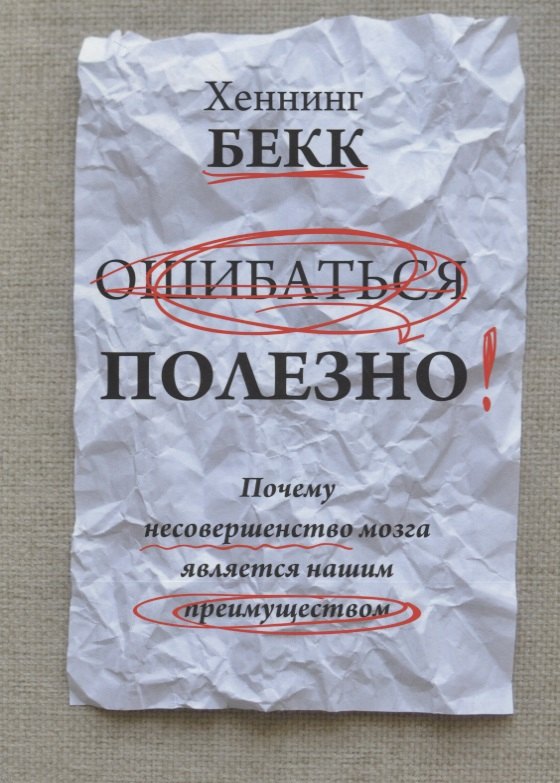 Хеннинг
БЕКК

ОШИБАТЬСЯ
ПОЛЕЗНО!

Почему несовершенство мозга является нашим преимуществом